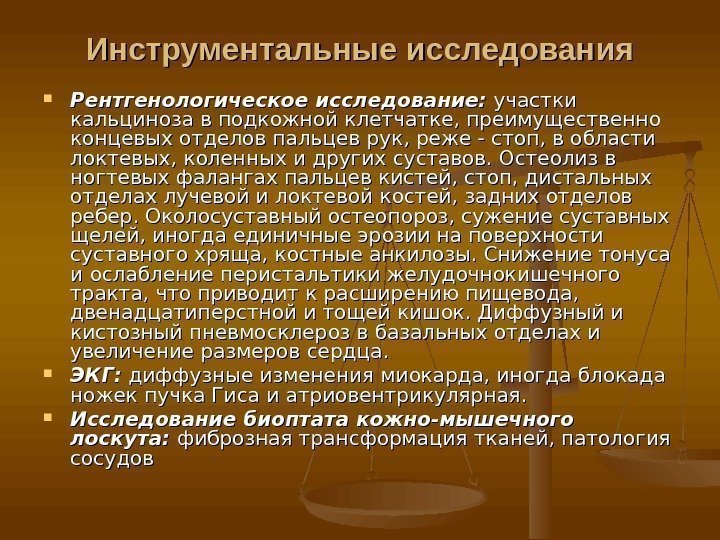 Инструментальные исследования

• Рентгенологическое исследование: участки кальциноза в подкожной клетчатке, преимущественно концевых отделов пальцев рук, реже - стоп, в области локтевых, коленных и других суставов. Остеолиз в ногтевых фалангах пальцев кистей, стоп, дистальных отделах лучевой и локтевой костей, задних отделов ребер. Околосуставный остеопороз, сужение суставных щелей, иногда единичные эрозии на поверхности суставного хряща, костные анкилозы. Снижение тонуса и ослабление перистальтики желудочнокишечного тракта, что приводит к расширению пищевода, двенадцатиперстной и тощей кишок. Диффузный и кистозный пневмосклероз в базальных отделах и увеличение размеров сердца.
• ЭКГ: диффузные изменения миокарда, иногда блокада ножек пучка Гиса и атриовентрикулярная.
• Исследование биоптата кожно-мышечного лоскута: фиброзная трансформация тканей, патология сосудов